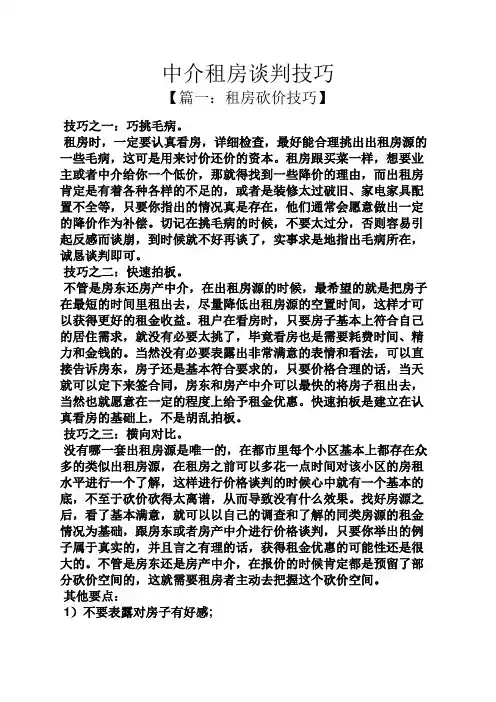 中介租房谈判技巧
【篇一：租房砍价技巧】

技巧之一：巧挑毛病。
租房时，一定要认真看房，详细检查，最好能合理挑出出租房源的一些毛病，这可是用来讨价还价的资本。租房跟买菜一样，想要业主或者中介给你一个低价，那就得找到一些降价的理由，而出租房肯定是有着各种各样的不足的，或者是装修太过破旧、家电家具配置不全等，只要你指出的情况真是存在，他们通常会愿意做出一定的降价作为补偿。切记在挑毛病的时候，不要太过分，否则容易引起反感而谈崩，到时候就不好再谈了，实事求是地指出毛病所在，诚恳谈判即可。
技巧之二：快速拍板。
不管是房东还房产中介，在出租房源的时候，最希望的就是把房子在最短的时间里租出去，尽量降低出租房源的空置时间，这样才可以获得更好的租金收益。租户在看房时，只要房子基本上符合自己的居住需求，就没有必要太挑了，毕竟看房也是需要耗费时间、精力和金钱的。当然没有必要表露出非常满意的表情和看法，可以直接告诉房东，房子还是基本符合要求的，只要价格合理的话，当天就可以定下来签合同，房东和房产中介可以最快的将房子租出去，当然也就愿意在一定的程度上给予租金优惠。快速拍板是建立在认真看房的基础上，不是胡乱拍板。
技巧之三：横向对比。
没有哪一套出租房源是唯一的，在都市里每个小区基本上都存在众多的类似出租房源，在租房之前可以多花一点时间对该小区的房租水平进行一个了解，这样进行价格谈判的时候心中就有一个基本的底，不至于砍价砍得太离谱，从而导致没有什么效果。找好房源之后，看了基本满意，就可以以自己的调查和了解的同类房源的租金情况为基础，跟房东或者房产中介进行价格谈判，只要你举出的例子属于真实的，并且言之有理的话，获得租金优惠的可能性还是很大的。不管是房东还是房产中介，在报价的时候肯定都是预留了部分砍价空间的，这就需要租房者主动去把握这个砍价空间。
其他要点：
1）不要表露对房子有好感；